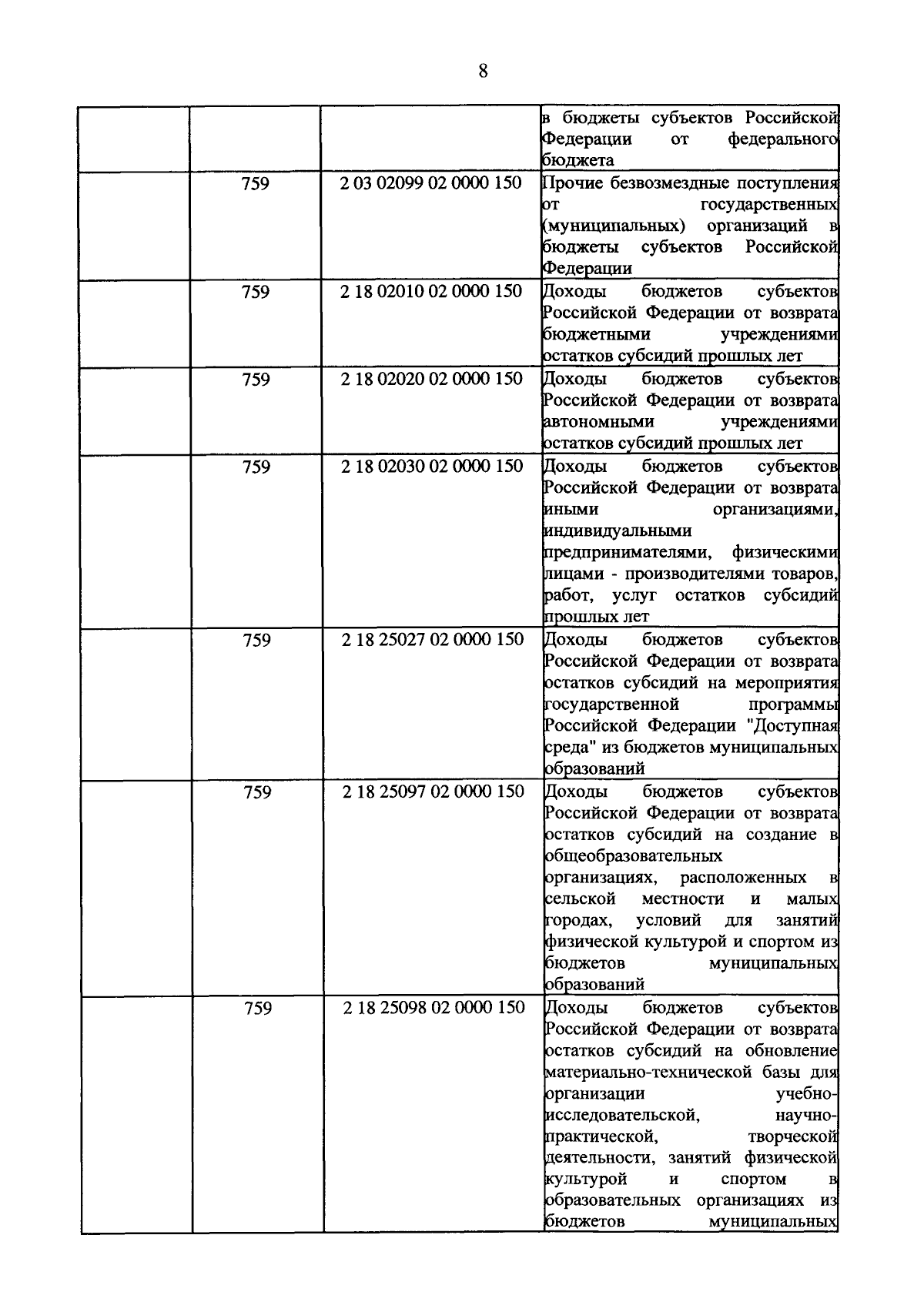 8

|  |  |  | в бюджеты субъектов Российской Федерации от федерального бюджета |
|---|---|---|---|
|  | 759 | 2 03 02099 02 0000 150 | Прочие безвозмездные поступления от государственных (муниципальных) организаций в бюджеты субъектов Российской Федерации |
|  | 759 | 2 18 02010 02 0000 150 | Доходы бюджетов субъектов Российской Федерации от возврата бюджетными учреждениями остатков субсидий прошлых лет |
|  | 759 | 2 18 02020 02 0000 150 | Доходы бюджетов субъектов Российской Федерации от возврата автономными учреждениями остатков субсидий прошлых лет |
|  | 759 | 2 18 02030 02 0000 150 | Доходы бюджетов субъектов Российской Федерации от возврата иными организациями, индивидуальными предпринимателями, физическими лицами - производителями товаров, работ, услуг остатков субсидий прошлых лет |
|  | 759 | 2 18 25027 02 0000 150 | Доходы бюджетов субъектов Российской Федерации от возврата остатков субсидий на мероприятия государственной программы Российской Федерации "Доступная среда" из бюджетов муниципальных образований |
|  | 759 | 2 18 25097 02 0000 150 | Доходы бюджетов субъектов Российской Федерации от возврата остатков субсидий на создание в общеобразовательных организациях, расположенных в сельской местности и малых городах, условий для занятий физической культурой и спортом из бюджетов муниципальных образований |
|  | 759 | 2 18 25098 02 0000 150 | Доходы бюджетов субъектов Российской Федерации от возврата остатков субсидий на обновление материально-технической базы для организации учебно-исследовательской, научно-практической, творческой деятельности, занятий физической культурой и спортом в образовательных организациях из бюджетов муниципальных |